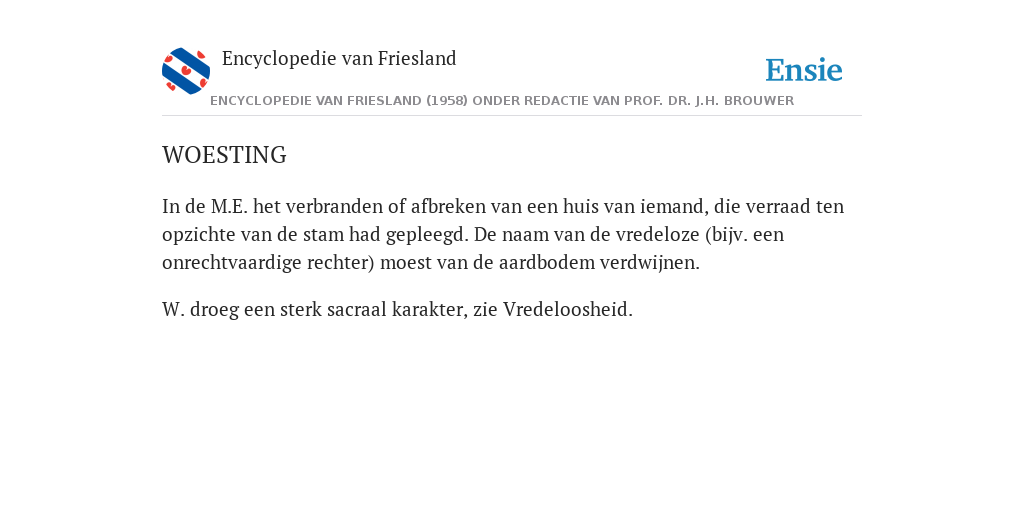 Encyclopedie van Friesland

Ensie

ENCYCLOPEDIE VAN FRIESLAND (1958) ONDER REDACTIE VAN PROF. DR. J.H. BROUWER

WOESTING

In de M.E. het verbranden of afbreken van een huis van iemand, die verraad ten opzichte van de stam had gepleegd. De naam van de vredeloze (bijv. een onrechtvaardige rechter) moest van de aardbodem verdwijnen.

W. droeg een sterk sacraal karakter, zie Vredeloosheid.